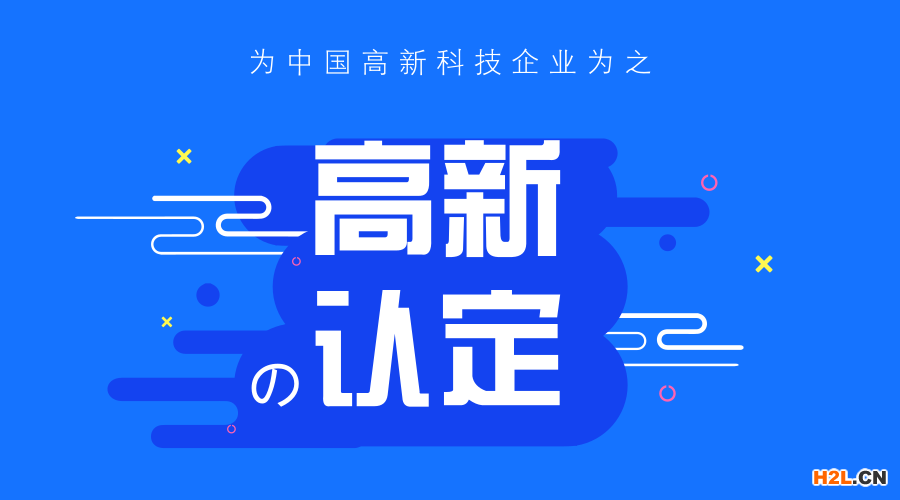 为中国高新科技企业为之

高新

の认定

H2L.CN